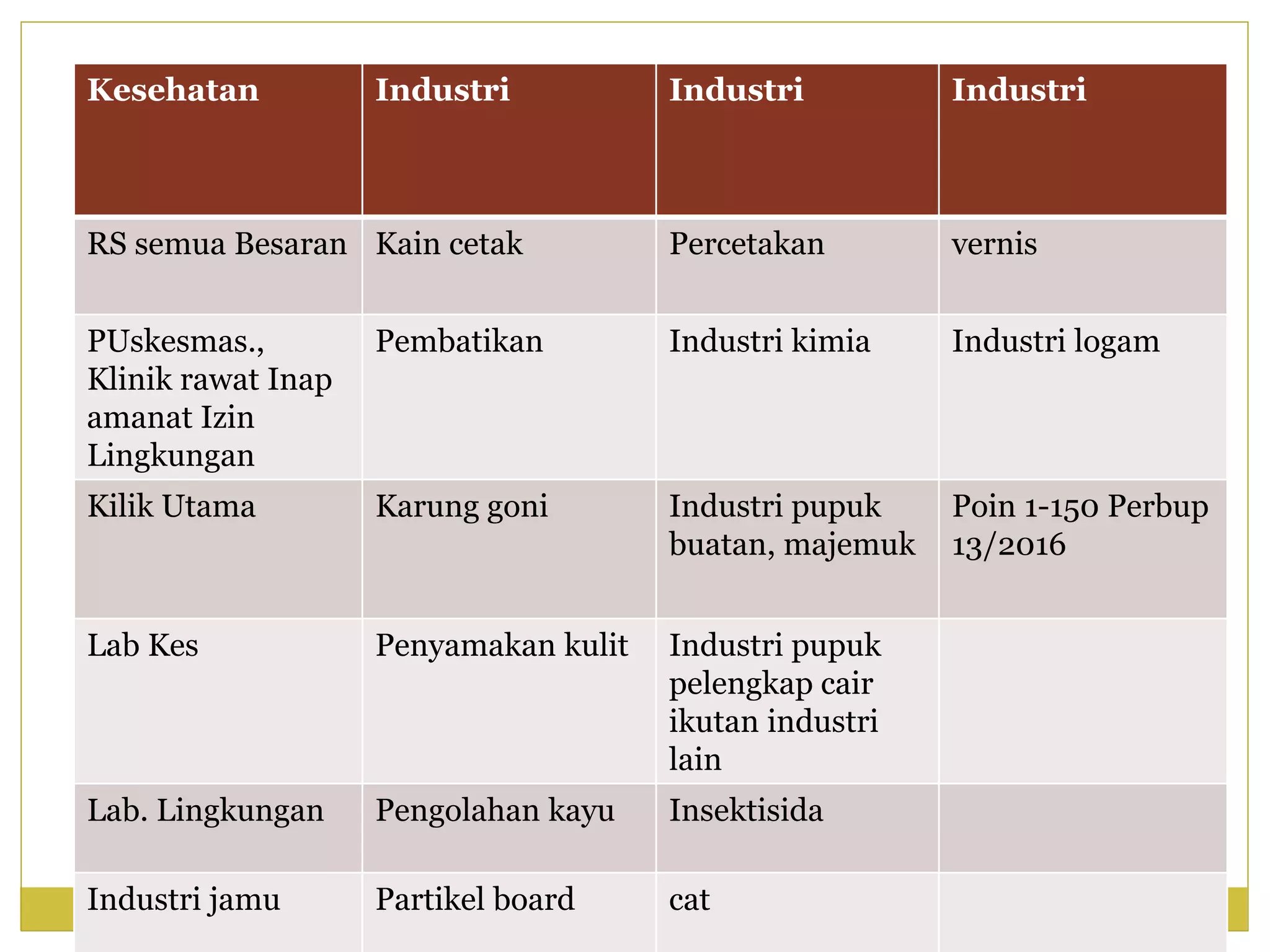 | Kesehatan | Industri | Industri | Industri |
|---|---|---|---|
| RS semua Besaran | Kain cetak | Percetakan | vernis |
| PUskesmas., Klinik rawat Inap amanat Izin Lingkungan | Pembatikan | Industri kimia | Industri logam |
| Kilik Utama | Karung goni | Industri pupuk buatan, majemuk | Poin 1-150 Perbup 13/2016 |
| Lab Kes | Penyamakan kulit | Industri pupuk pelengkap cair ikutan industri lain | |
| Lab. Lingkungan | Pengolahan kayu | Insektisida | |
| Industri jamu | Partikel board | cat | |